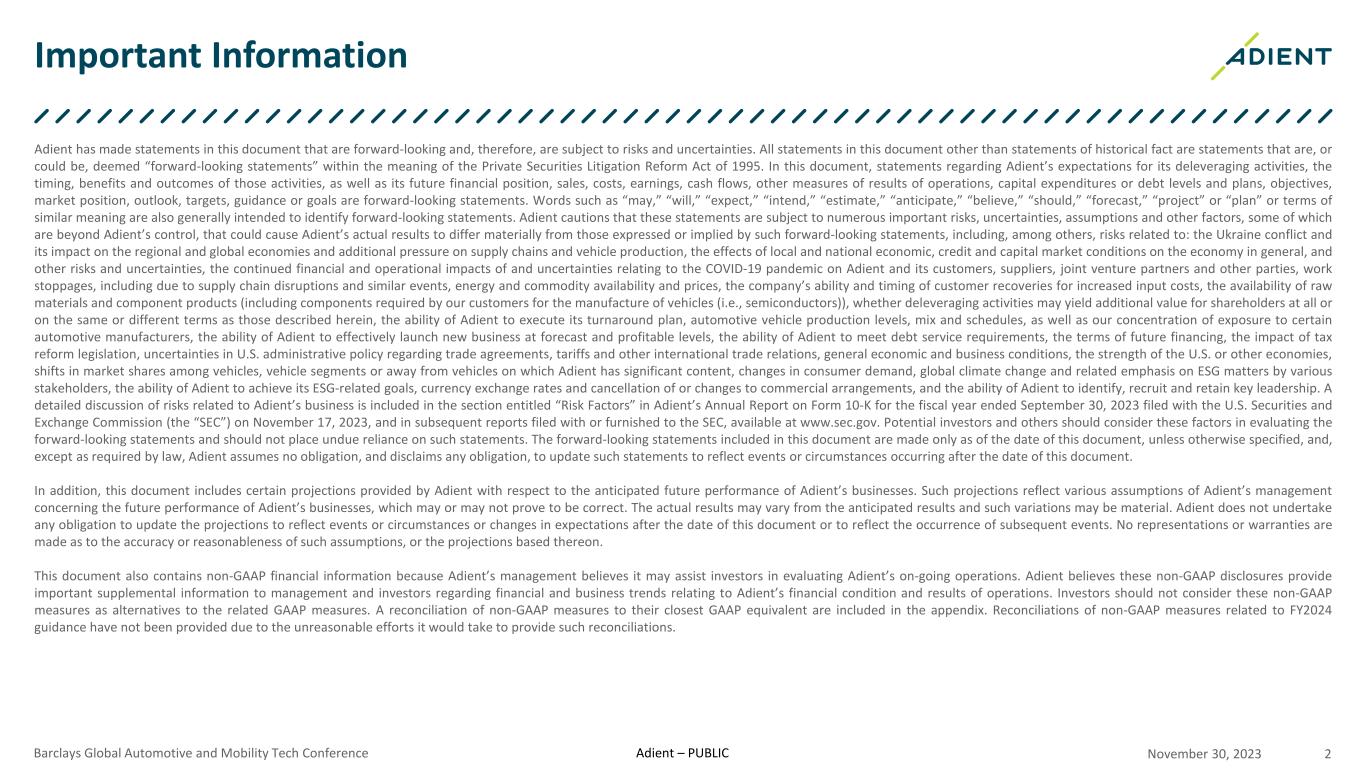 Important Information

ADIENT

Adient has made statements in this document that are forward-looking and, therefore, are subject to risks and uncertainties. All statements in this document other than statements of historical fact are statements that are, or could be, deemed "forward-looking statements" within the meaning of the Private Securities Litigation Reform Act of 1995. In this document, statements regarding Adient's expectations for its deleveraging activities, the timing, benefits and outcomes of those activities, as well as its future financial position, sales, costs, earnings, cash flows, other measures of results of operations, capital expenditures or debt levels and plans, objectives, market position, outlook, targets, guidance or goals are forward-looking statements. Words such as "may," "will," "expect," "intend," "estimate," "anticipate," "believe," "should," "forecast," "project" or "plan" or terms of similar meaning are also generally intended to identify forward-looking statements. Adient cautions that these statements are subject to numerous important risks, uncertainties, assumptions and other factors, some of which are beyond Adient's control, that could cause Adient's actual results to differ materially from those expressed or implied by such forward-looking statements, including, among others, risks related to: the Ukraine conflict and its impact on the regional and global economies and additional pressure on supply chains and vehicle production, the effects of local and national economic, credit and capital market conditions on the economy in general, and other risks and uncertainties, the continued financial and operational impacts of and uncertainties relating to the COVID-19 pandemic on Adient and its customers, suppliers, joint venture partners and other parties, work stoppages, including due to supply chain disruptions and similar events, energy and commodity availability and prices, the company's ability and timing of customer recoveries for increased input costs, the availability of raw materials and component products (including components required by our customers for the manufacture of vehicles (i.e., semiconductors)), whether deleveraging activities may yield additional value for shareholders at all or on the same or different terms as those described herein, the ability of Adient to execute its turnaround plan, automotive vehicle production levels, mix and schedules, as well as our concentration of exposure to certain automotive manufacturers, the ability of Adient to effectively launch new business at forecast and profitable levels, the ability of Adient to meet debt service requirements, the terms of future financing, the impact of tax reform legislation, uncertainties in U.S. administrative policy regarding trade agreements, tariffs and other international trade relations, general economic and business conditions, the strength of the U.S. or other economies, shifts in market shares among vehicles, vehicle segments or away from vehicles on which Adient has significant content, changes in consumer demand, global climate change and related emphasis on ESG matters by various stakeholders, the ability of Adient to achieve its ESG-related goals, currency exchange rates and cancellation of or changes to commercial arrangements, and the ability of Adient to identify, recruit and retain key leadership. A detailed discussion of risks related to Adient's business is included in the section entitled "Risk Factors" in Adient's Annual Report on Form 10-K for the fiscal year ended September 30, 2023 filed with the U.S. Securities and Exchange Commission (the "SEC") on November 17, 2023, and in subsequent reports filed with or furnished to the SEC, available at www.sec.gov. Potential investors and others should consider these factors in evaluating the forward-looking statements and should not place undue reliance on such statements. The forward-looking statements included in this document are made only as of the date of this document, unless otherwise specified, and, except as required by law, Adient assumes no obligation, and disclaims any obligation, to update such statements to reflect events or circumstances occurring after the date of this document.

In addition, this document includes certain projections provided by Adient with respect to the anticipated future performance of Adient's businesses. Such projections reflect various assumptions of Adient's management concerning the future performance of Adient's businesses, which may or may not prove to be correct. The actual results may vary from the anticipated results and such variations may be material. Adient does not undertake any obligation to update the projections to reflect events or circumstances or changes in expectations after the date of this document or to reflect the occurrence of subsequent events. No representations or warranties are made as to the accuracy or reasonableness of such assumptions, or the projections based thereon.

This document also contains non-GAAP financial information because Adient's management believes it may assist investors in evaluating Adient's on-going operations. Adient believes these non-GAAP disclosures provide important supplemental information to management and investors regarding financial and business trends relating to Adient's financial condition and results of operations. Investors should not consider these non-GAAP measures as alternatives to the related GAAP measures. A reconciliation of non-GAAP measures to their closest GAAP equivalent are included in the appendix. Reconciliations of non-GAAP measures related to FY2024 guidance have not been provided due to the unreasonable efforts it would take to provide such reconciliations.

Barclays Global Automotive and Mobility Tech Conference Adient – PUBLIC November 30, 2023 2